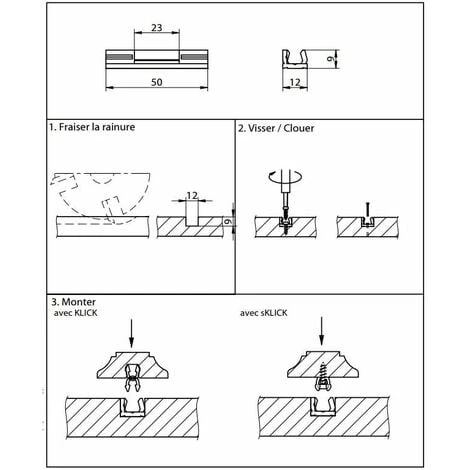 23

50

9

12

1. Fraiser la rainure

12

9

2. Visser / Clouer

3. Monter
avec KLICK

avec sKLICK